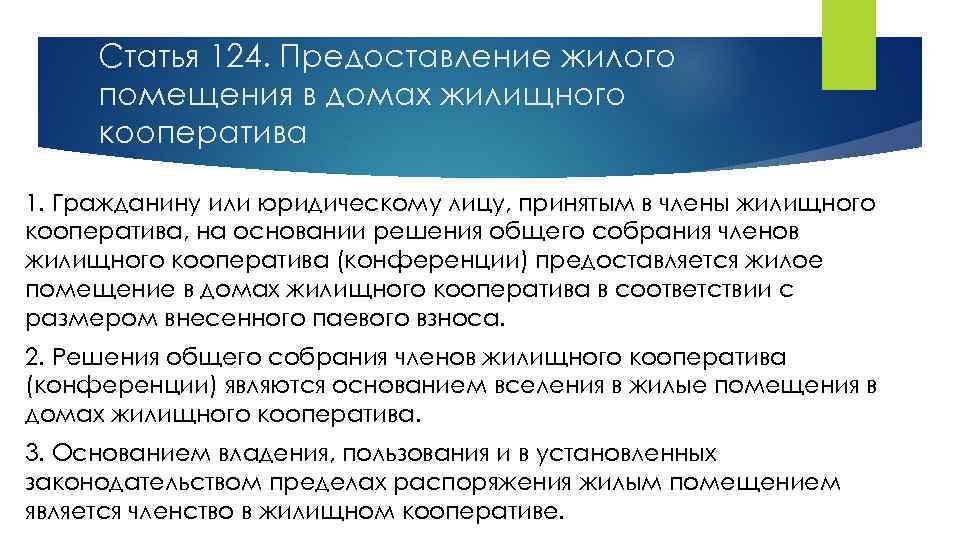 Статья 124. Предоставление жилого помещения в домах жилищного кооператива

1. Гражданину или юридическому лицу, принятым в члены жилищного кооператива, на основании решения общего собрания членов жилищного кооператива (конференции) предоставляется жилое помещение в домах жилищного кооператива в соответствии с размером внесенного паевого взноса.

2. Решения общего собрания членов жилищного кооператива (конференции) являются основанием вселения в жилые помещения в домах жилищного кооператива.

3. Основанием владения, пользования и в установленных законодательством пределах распоряжения жилым помещением является членство в жилищном кооперативе.